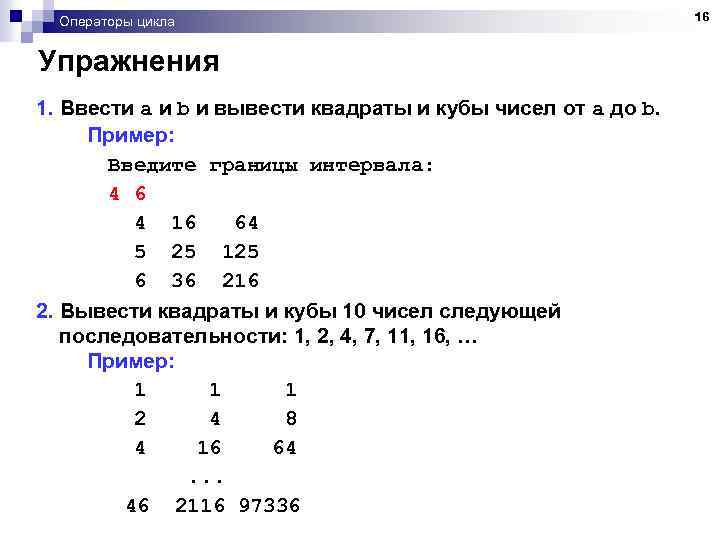 Операторы цикла

16

Упражнения

1. Ввести a и b и вывести квадраты и кубы чисел от a до b.

Пример:

Введите границы интервала:
4 6
4 16 64
5 25 125
6 36 216

2. Вывести квадраты и кубы 10 чисел следующей последовательности: 1, 2, 4, 7, 11, 16, …

Пример:

1 1 1
2 4 8
4 16 64
...
46 2116 97336